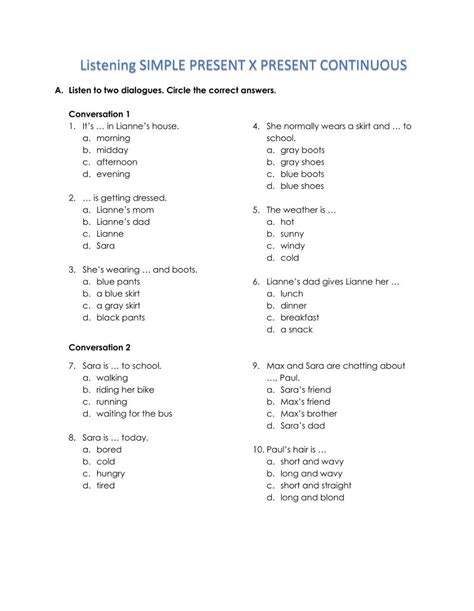 Listening SIMPLE PRESENT X PRESENT CONTINUOUS

A. Listen to two dialogues. Circle the correct answers.

Conversation 1

1. It's … in Lianne's house.
a. morning
b. midday
c. afternoon
d. evening

2. … is getting dressed.
a. Lianne's mom
b. Lianne's dad
c. Lianne
d. Sara

3. She's wearing … and boots.
a. blue pants
b. a blue skirt
c. a gray skirt
d. black pants

4. She normally wears a skirt and … to school.
a. gray boots
b. gray shoes
c. blue boots
d. blue shoes

5. The weather is …
a. hot
b. sunny
c. windy
d. cold

6. Lianne's dad gives Lianne her …
a. lunch
b. dinner
c. breakfast
d. a snack

Conversation 2

7. Sara is … to school.
a. walking
b. riding her bike
c. running
d. waiting for the bus

8. Sara is … today.
a. bored
b. cold
c. hungry
d. tired

9. Max and Sara are chatting about …, Paul.
a. Sara's friend
b. Max's friend
c. Max's brother
d. Sara's dad

10. Paul's hair is …
a. short and wavy
b. long and wavy
c. short and straight
d. long and blond